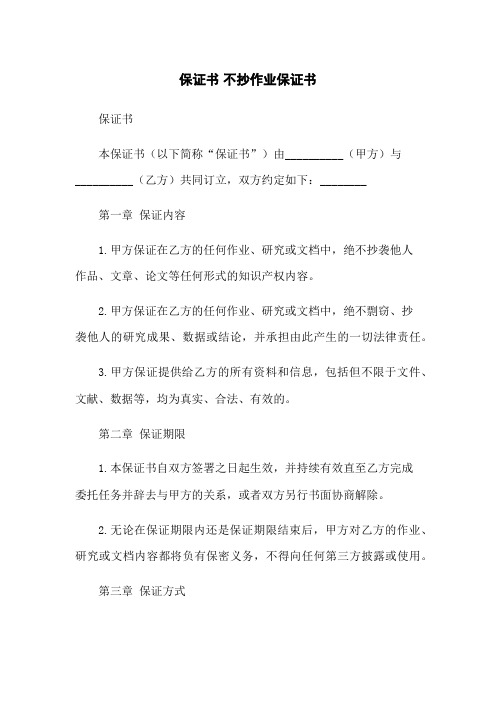 保证书 不抄作业保证书

保证书

本保证书（以下简称“保证书”）由__________（甲方）与__________（乙方）共同订立，双方约定如下：________

第一章 保证内容

1.甲方保证在乙方的任何作业、研究或文档中，绝不抄袭他人作品、文章、论文等任何形式的知识产权内容。

2.甲方保证在乙方的任何作业、研究或文档中，绝不剽窃、抄袭他人的研究成果、数据或结论，并承担由此产生的一切法律责任。

3.甲方保证提供给乙方的所有资料和信息，包括但不限于文件、文献、数据等，均为真实、合法、有效的。

第二章 保证期限

1.本保证书自双方签署之日起生效，并持续有效直至乙方完成委托任务并辞去与甲方的关系，或者双方另行书面协商解除。

2.无论在保证期限内还是保证期限结束后，甲方对乙方的作业、研究或文档内容都将负有保密义务，不得向任何第三方披露或使用。

第三章 保证方式